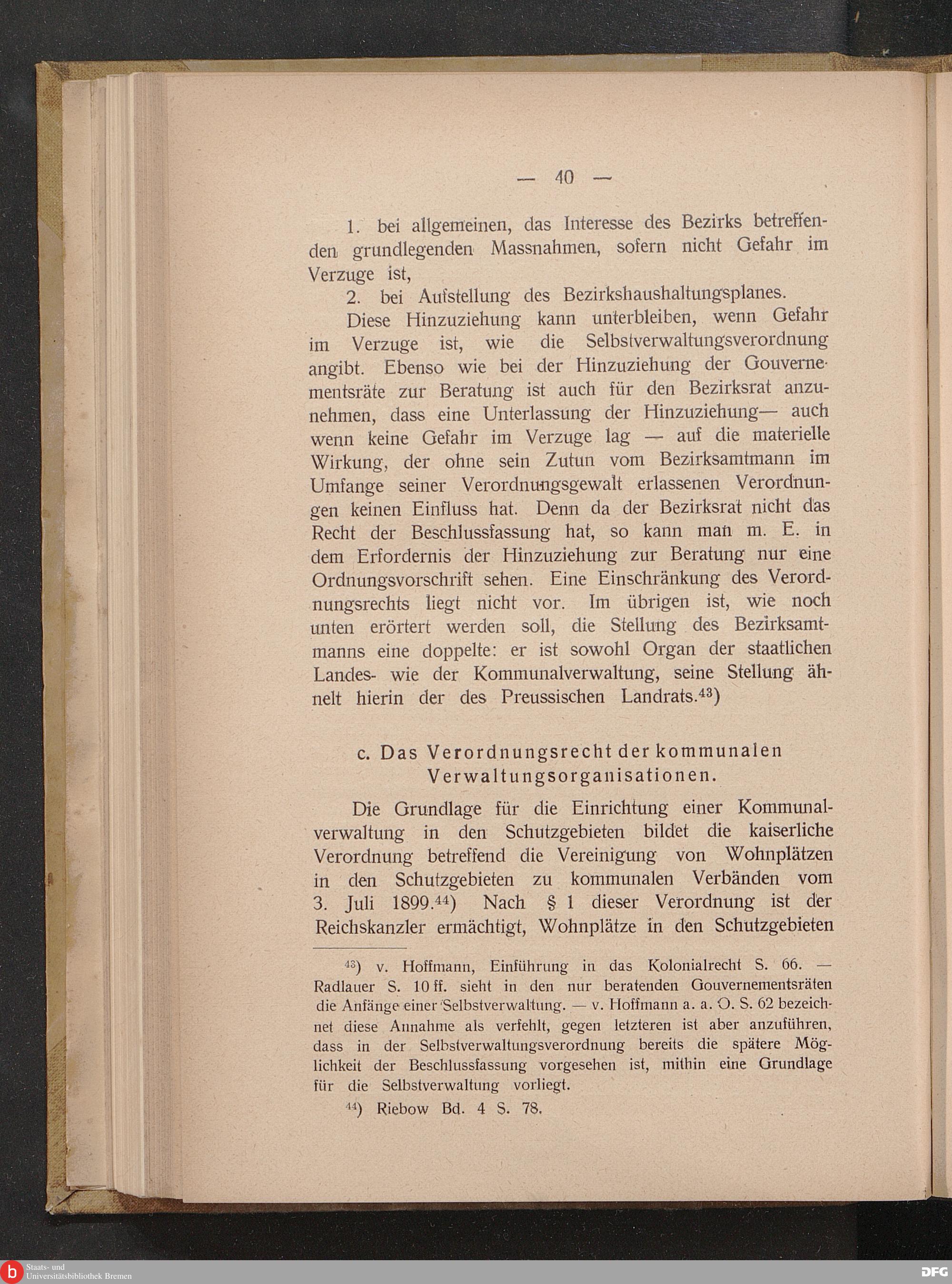 — 40 —

1. bei allgemeinen, das Interesse des Bezirks betreffenden grundlegenden Massnahmen, sofern nicht Gefahr im Verzuge ist,

2. bei Aufstellung des Bezirkshaushaltungsplanes.

Diese Hinzuziehung kann unterbleiben, wenn Gefahr im Verzuge ist, wie die Selbstverwaltungsverordnung angibt. Ebenso wie bei der Hinzuziehung der Gouvernementsräte zur Beratung ist auch für den Bezirksrat anzunehmen, dass eine Unterlassung der Hinzuziehung— auch wenn keine Gefahr im Verzuge lag — auf die materielle Wirkung, der ohne sein Zutun vom Bezirksamtmann im Umfange seiner Verordnungsgewalt erlassenen Verordnungen keinen Einfluss hat. Denn da der Bezirksrat nicht das Recht der Beschlussfassung hat, so kann man m. E. in dem Erfordernis der Hinzuziehung zur Beratung nur eine Ordnungsvorschrift sehen. Eine Einschränkung des Verordnungsrechts liegt nicht vor. Im übrigen ist, wie noch unten erörtert werden soll, die Stellung des Bezirksamtmanns eine doppelte: er ist sowohl Organ der staatlichen Landes- wie der Kommunalverwaltung, seine Stellung ähnelt hierin der des Preussischen Landrats.$^{43}$)

c. Das Verordnungsrecht der kommunalen Verwaltungsorganisationen.

Die Grundlage für die Einrichtung einer Kommunalverwaltung in den Schutzgebieten bildet die kaiserliche Verordnung betreffend die Vereinigung von Wohnplätzen in den Schutzgebieten zu kommunalen Verbänden vom 3. Juli 1899.$^{44}$) Nach § 1 dieser Verordnung ist der Reichskanzler ermächtigt, Wohnplätze in den Schutzgebieten

$^{43}$) v. Hoffmann, Einführung in das Kolonialrecht S. 66. — Radlauer S. 10 ff. sieht in den nur beratenden Gouvernementsräten die Anfänge einer Selbstverwaltung. — v. Hoffmann a. a. O. S. 62 bezeichnet diese Annahme als verfehlt, gegen letzteren ist aber anzuführen, dass in der Selbstverwaltungsverordnung bereits die spätere Möglichkeit der Beschlussfassung vorgesehen ist, mithin eine Grundlage für die Selbstverwaltung vorliegt.

$^{44}$) Riebow Bd. 4 S. 78.

Staats- und Universitätsbibliothek Bremen
DFG